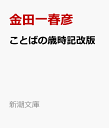 金田一春彦

ことばの歳時記改版

新潮文庫